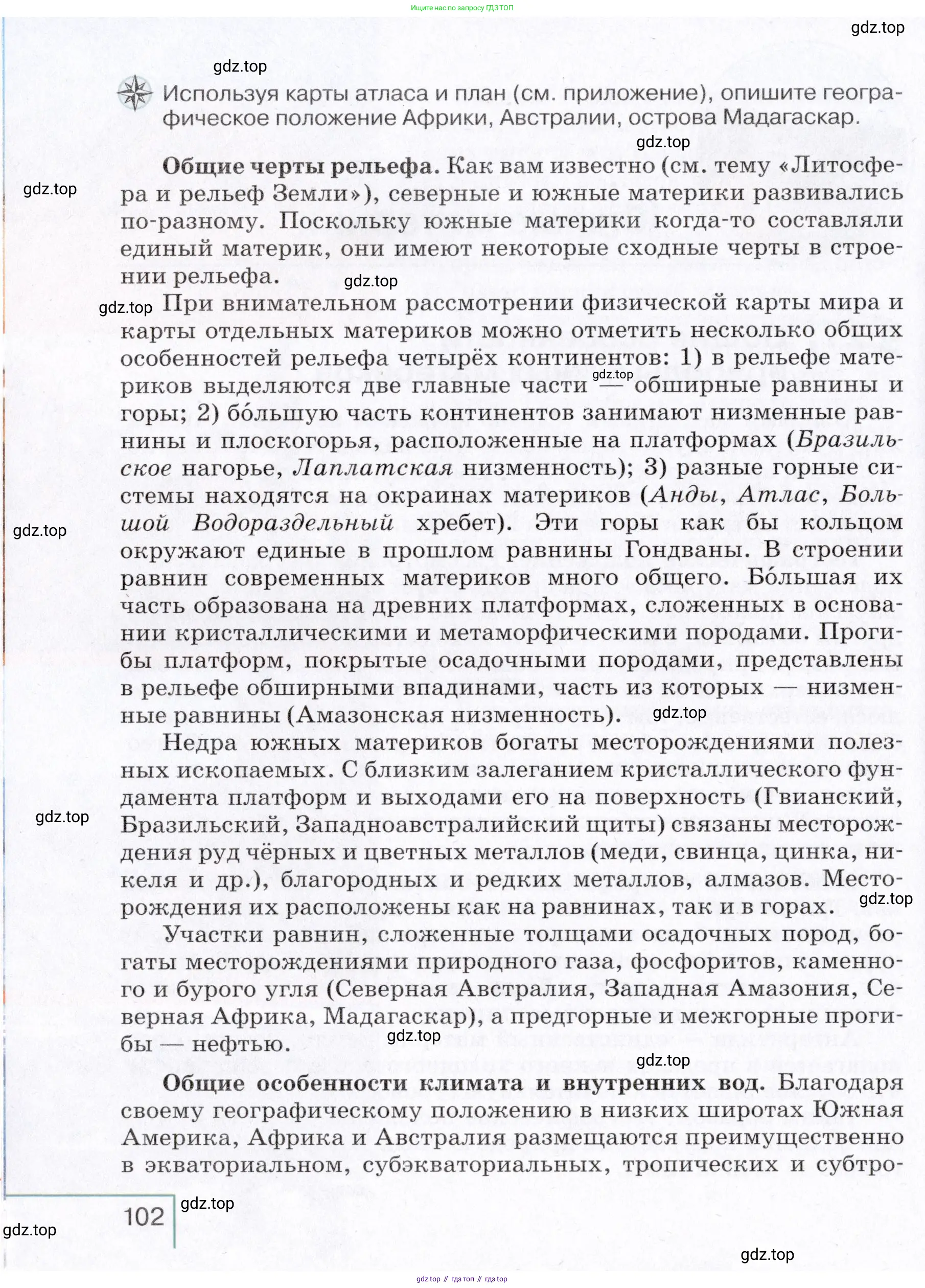 Ищите нас по запросу ГДЗ ТОП

gdz.top

gdz.top

Используя карты атласа и план (см. приложение), опишите географическое положение Африки, Австралии, острова Мадагаскар.

gdz.top

**Общие черты рельефа.** Как вам известно (см. тему «Литосфера и рельеф Земли»), северные и южные материки развивались по-разному. Поскольку южные материки когда-то составляли единый материк, они имеют некоторые сходные черты в строении рельефа.

gdz.top

gdz.top

gdz.top

При внимательном рассмотрении физической карты мира и карты отдельных материков можно отметить несколько общих особенностей рельефа четырёх континентов: 1) в рельефе материков выделяются две главные части — обширные равнины и горы; 2) бо́льшую часть континентов занимают низменные равнины и плоскогорья, расположенные на платформах (*Бразильское* нагорье, *Лаплатская* низменность); 3) разные горные системы находятся на окраинах материков (*Анды*, *Атлас*, *Большой Водораздельный* хребет). Эти горы как бы кольцом окружают единые в прошлом равнины Гондваны. В строении равнин современных материков много общего. Бо́льшая их часть образована на древних платформах, сложенных в основании кристаллическими и метаморфическими породами. Прогибы платформ, покрытые осадочными породами, представлены в рельефе обширными впадинами, часть из которых — низменные равнины (Амазонская низменность).

gdz.top

gdz.top

gdz.top

Недра южных материков богаты месторождениями полезных ископаемых. С близким залеганием кристаллического фундамента платформ и выходами его на поверхность (Гвианский, Бразильский, Западноавстралийский щиты) связаны месторождения руд чёрных и цветных металлов (меди, свинца, цинка, никеля и др.), благородных и редких металлов, алмазов. Месторождения их расположены как на равнинах, так и в горах.

gdz.top

gdz.top

Участки равнин, сложенные толщами осадочных пород, богаты месторождениями природного газа, фосфоритов, каменного и бурого угля (Северная Австралия, Западная Амазония, Северная Африка, Мадагаскар), а предгорные и межгорные прогибы — нефтью.

gdz.top

gdz.top

**Общие особенности климата и внутренних вод.** Благодаря своему географическому положению в низких широтах Южная Америка, Африка и Австралия размещаются преимущественно в экваториальном, субэкваториальных, тропических и субтро-

102

gdz.top

gdz.top

gdz.top

gdz top // гдз топ // гдз top